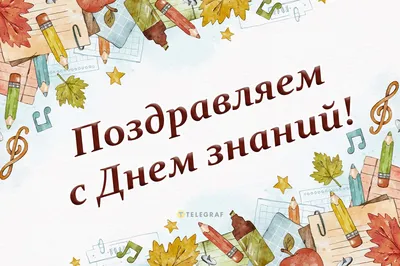 Поздравляем с Днем знаний!

TELEGRAF